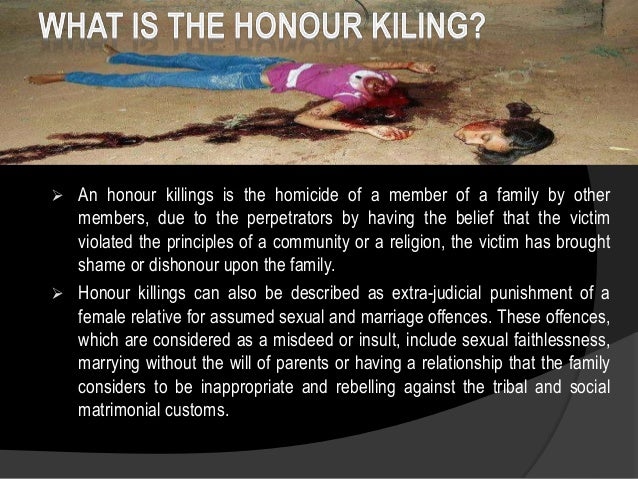 WHAT IS THE HONOUR KILING?

➢ An honour killings is the homicide of a member of a family by other members, due to the perpetrators by having the belief that the victim violated the principles of a community or a religion, the victim has brought shame or dishonour upon the family.

➢ Honour killings can also be described as extra-judicial punishment of a female relative for assumed sexual and marriage offences. These offences, which are considered as a misdeed or insult, include sexual faithlessness, marrying without the will of parents or having a relationship that the family considers to be inappropriate and rebelling against the tribal and social matrimonial customs.